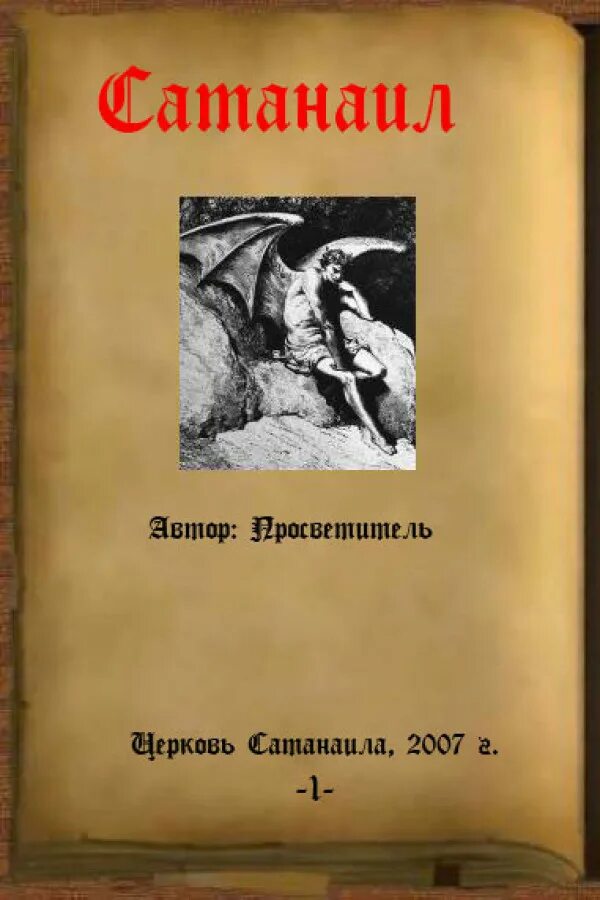 Сатанаил

Автор: Просветитель

Церковь Сатанаила, 2007 г.

-1-